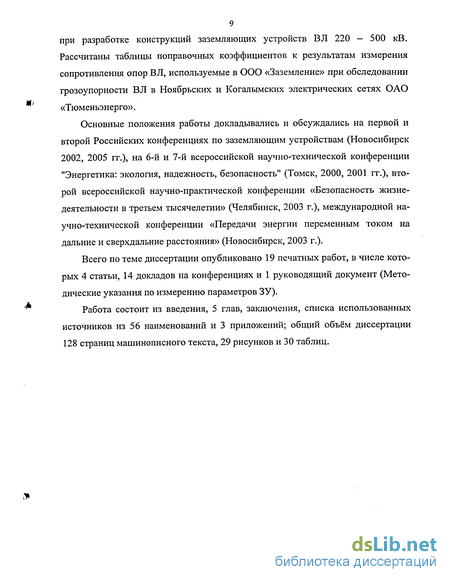 9

при разработке конструкций заземляющих устройств ВЛ 220 – 500 кВ. Рассчитаны таблицы поправочных коэффициентов к результатам измерения сопротивления опор ВЛ, используемые в ООО «Заземление» при обследовании грозоупорности ВЛ в Ноябрьских и Когалымских электрических сетях ОАО «Тюменьэнерго».

Основные положения работы докладывались и обсуждались на первой и второй Российских конференциях по заземляющим устройствам (Новосибирск 2002, 2005 гг.), на 6-й и 7-й всероссийской научно-технической конференции "Энергетика: экология, надежность, безопасность" (Томск, 2000, 2001 гг.), второй всероссийской научно-практической конференции «Безопасность жизнедеятельности в третьем тысячелетии» (Челябинск, 2003 г.), международной научно-технической конференции «Передачи энергии переменным током на дальние и сверхдальние расстояния» (Новосибирск, 2003 г.).

Всего по теме диссертации опубликовано 19 печатных работ, в числе которых 4 статьи, 14 докладов на конференциях и 1 руководящий документ (Методические указания по измерению параметров ЗУ).

Работа состоит из введения, 5 глав, заключения, списка использованных источников из 56 наименований и 3 приложений; общий объём диссертации 128 страниц машинописного текста, 29 рисунков и 30 таблиц.

dsLib.net
библиотека диссертаций